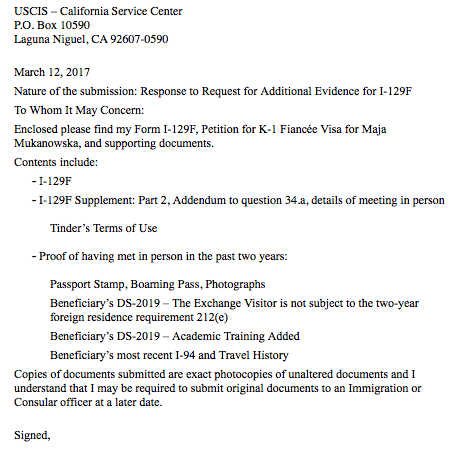 USCIS – California Service Center
P.O. Box 10590
Laguna Niguel, CA 92607-0590

March 12, 2017

Nature of the submission: Response to Request for Additional Evidence for I-129F

To Whom It May Concern:

Enclosed please find my Form I-129F, Petition for K-1 Fiancée Visa for Maja Mukanowska, and supporting documents.

Contents include:

- I-129F

- I-129F Supplement: Part 2, Addendum to question 34.a, details of meeting in person

Tinder's Terms of Use

- Proof of having met in person in the past two years:

Passport Stamp, Boarning Pass, Photographs

Beneficiary's DS-2019 – The Exchange Visitor is not subject to the two-year foreign residence requirement 212(e)

Beneficiary's DS-2019 – Academic Training Added

Beneficiary's most recent I-94 and Travel History

Copies of documents submitted are exact photocopies of unaltered documents and I understand that I may be required to submit original documents to an Immigration or Consular officer at a later date.

Signed,